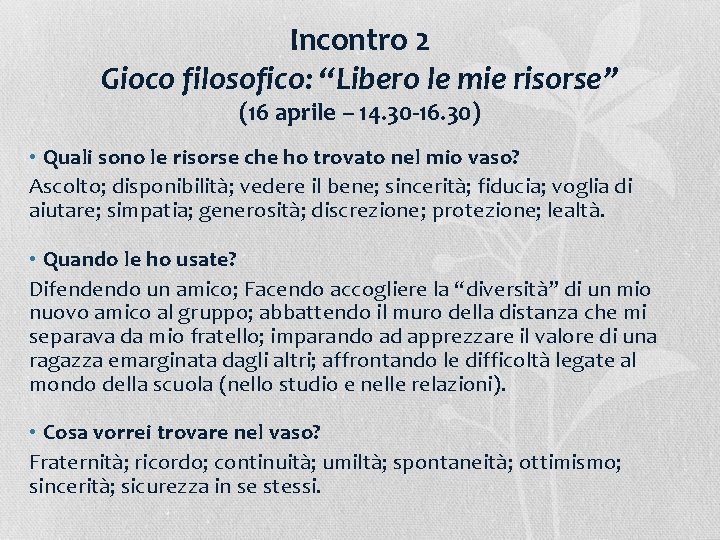 Incontro 2
Gioco filosofico: “Libero le mie risorse”
(16 aprile – 14.30-16.30)

• Quali sono le risorse che ho trovato nel mio vaso?
Ascolto; disponibilità; vedere il bene; sincerità; fiducia; voglia di aiutare; simpatia; generosità; discrezione; protezione; lealtà.

• Quando le ho usate?
Difendendo un amico; Facendo accogliere la “diversità” di un mio nuovo amico al gruppo; abbattendo il muro della distanza che mi separava da mio fratello; imparando ad apprezzare il valore di una ragazza emarginata dagli altri; affrontando le difficoltà legate al mondo della scuola (nello studio e nelle relazioni).

• Cosa vorrei trovare nel vaso?
Fraternità; ricordo; continuità; umiltà; spontaneità; ottimismo; sincerità; sicurezza in se stessi.